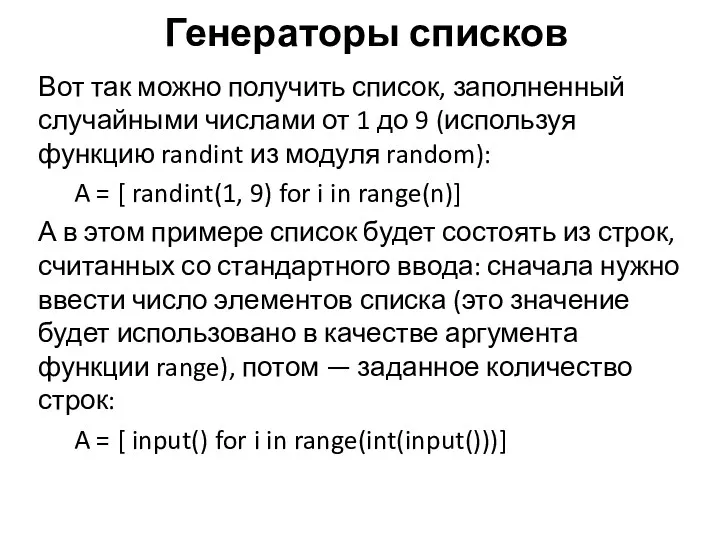 Генераторы списков

Вот так можно получить список, заполненный случайными числами от 1 до 9 (используя функцию randint из модуля random):

A = [ randint(1, 9) for i in range(n)]

А в этом примере список будет состоять из строк, считанных со стандартного ввода: сначала нужно ввести число элементов списка (это значение будет использовано в качестве аргумента функции range), потом — заданное количество строк:

A = [ input() for i in range(int(input()))]